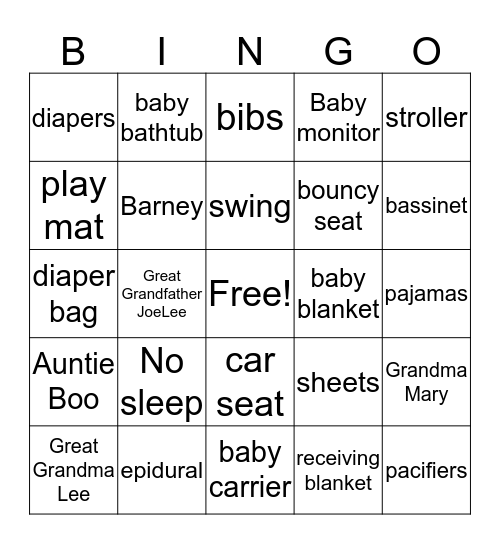 | B | I | N | G | O |
|---|---|---|---|---|
| diapers | baby bathtub | bibs | Baby monitor | stroller |
| play mat | Barney | swing | bouncy seat | bassinet |
| diaper bag | Great Grandfather JoeLee | Free! | baby blanket | pajamas |
| Auntie Boo | No sleep | car seat | sheets | Grandma Mary |
| Great Grandma Lee | epidural | baby carrier | receiving blanket | pacifiers |